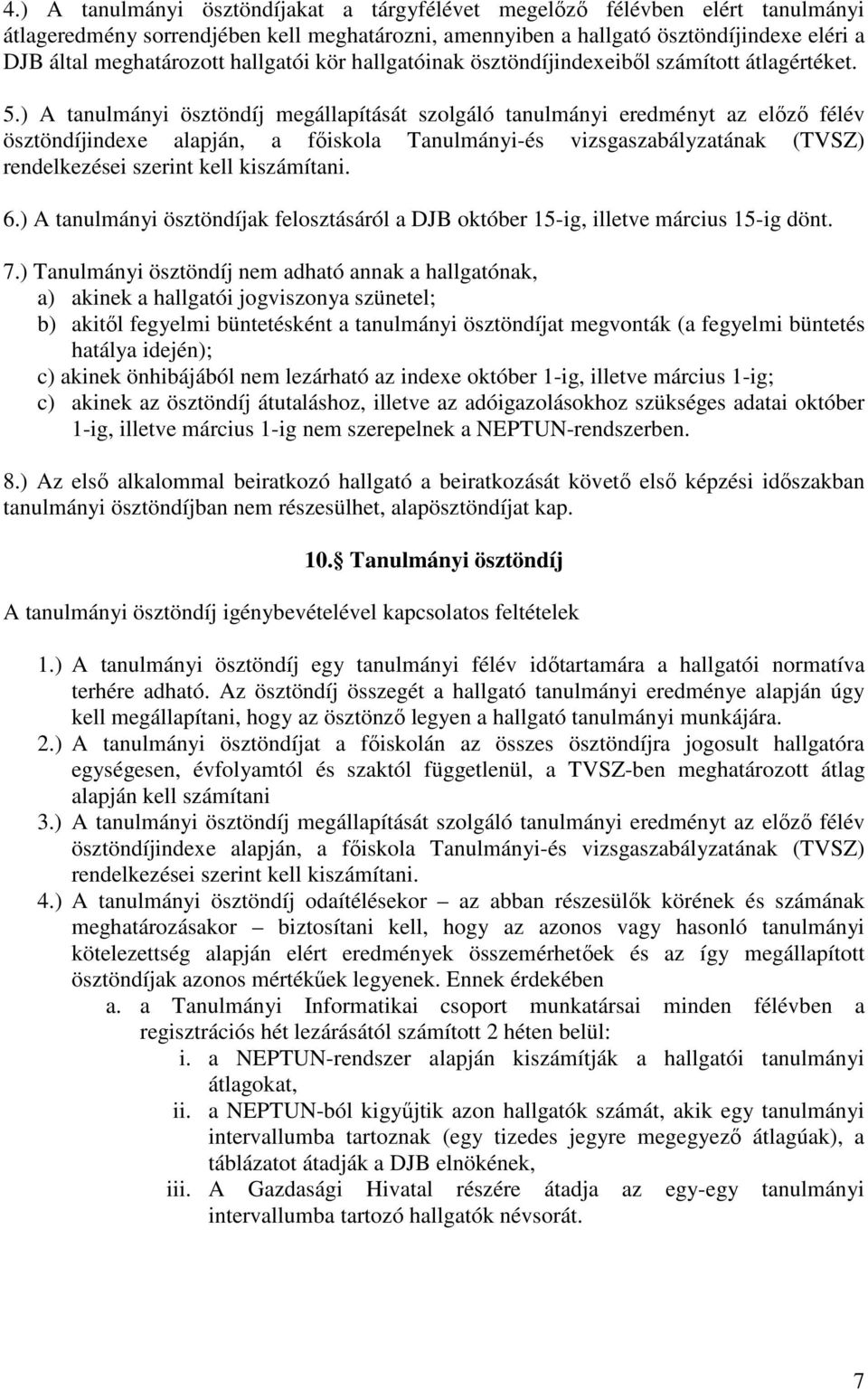 4.) A tanulmányi ösztöndíjakat a tárgyfélévet megelőző félévben elért tanulmányi átlageredmény sorrendjében kell meghatározni, amennyiben a hallgató ösztöndíjindexe eléri a DJB által meghatározott hallgatói kör hallgatóinak ösztöndíjindexeiből számított átlagértéket.

5.) A tanulmányi ösztöndíj megállapítását szolgáló tanulmányi eredményt az előző félév ösztöndíjindexe alapján, a főiskola Tanulmányi-és vizsgaszabályzatának (TVSZ) rendelkezései szerint kell kiszámítani.

6.) A tanulmányi ösztöndíjak felosztásáról a DJB október 15-ig, illetve március 15-ig dönt.

7.) Tanulmányi ösztöndíj nem adható annak a hallgatónak,
a) akinek a hallgatói jogviszonya szünetel;
b) akitől fegyelmi büntetésként a tanulmányi ösztöndíjat megvonták (a fegyelmi büntetés hatálya idején);
c) akinek önhibájából nem lezárható az indexe október 1-ig, illetve március 1-ig;
c) akinek az ösztöndíj átutaláshoz, illetve az adóigazolásokhoz szükséges adatai október 1-ig, illetve március 1-ig nem szerepelnek a NEPTUN-rendszerben.

8.) Az első alkalommal beiratkozó hallgató a beiratkozását követő első képzési időszakban tanulmányi ösztöndíjban nem részesülhet, alapösztöndíjat kap.

10. Tanulmányi ösztöndíj

A tanulmányi ösztöndíj igénybevételével kapcsolatos feltételek

1.) A tanulmányi ösztöndíj egy tanulmányi félév időtartamára a hallgatói normatíva terhére adható. Az ösztöndíj összegét a hallgató tanulmányi eredménye alapján úgy kell megállapítani, hogy az ösztönző legyen a hallgató tanulmányi munkájára.
2.) A tanulmányi ösztöndíjat a főiskolán az összes ösztöndíjra jogosult hallgatóra egységesen, évfolyamtól és szaktól függetlenül, a TVSZ-ben meghatározott átlag alapján kell számítani
3.) A tanulmányi ösztöndíj megállapítását szolgáló tanulmányi eredményt az előző félév ösztöndíjindexe alapján, a főiskola Tanulmányi-és vizsgaszabályzatának (TVSZ) rendelkezései szerint kell kiszámítani.
4.) A tanulmányi ösztöndíj odaítélésekor – az abban részesülők körének és számának meghatározásakor – biztosítani kell, hogy az azonos vagy hasonló tanulmányi kötelezettség alapján elért eredmények összemérhetőek és az így megállapított ösztöndíjak azonos mértékűek legyenek. Ennek érdekében
a. a Tanulmányi Informatikai csoport munkatársai minden félévben a regisztrációs hét lezárásától számított 2 héten belül:
i. a NEPTUN-rendszer alapján kiszámítják a hallgatói tanulmányi átlagokat,
ii. a NEPTUN-ból kigyűjtik azon hallgatók számát, akik egy tanulmányi intervallumba tartoznak (egy tizedes jegyre megegyező átlagúak), a táblázatot átadják a DJB elnökének,
iii. A Gazdasági Hivatal részére átadja az egy-egy tanulmányi intervallumba tartozó hallgatók névsorát.

7